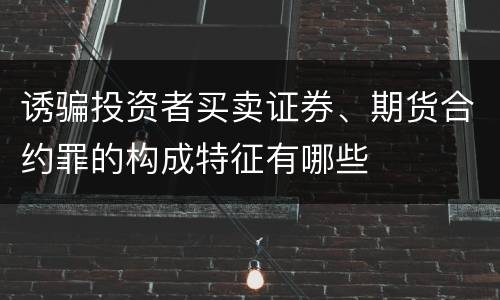 诱骗投资者买卖证券、期货合约罪的构成特征有哪些